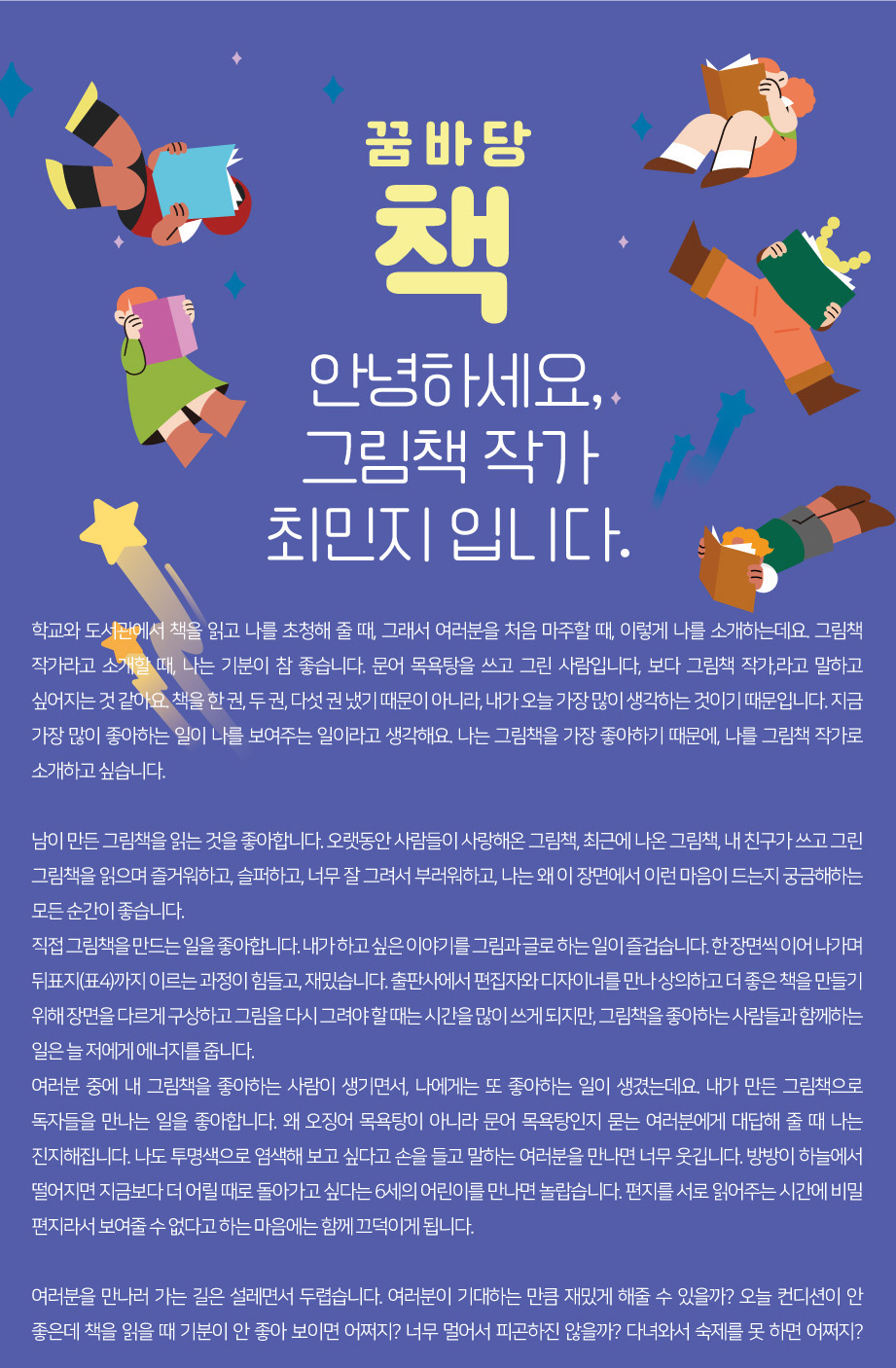 꿈바당

책

안녕하세요,
그림책 작가
최민지 입니다.

학교와 도서관에서 책을 읽고 나를 초청해 줄 때, 그래서 여러분을 처음 마주할 때, 이렇게 나를 소개하는데요. 그림책 작가라고 소개할 때, 나는 기분이 참 좋습니다. 문어 목욕탕을 쓰고 그린 사람입니다, 보다 그림책 작가,라고 말하고 싶어지는 것 같아요. 책을 한 권, 두 권, 다섯 권 냈기 때문이 아니라, 내가 오늘 가장 많이 생각하는 것이기 때문입니다. 지금 가장 많이 좋아하는 일이 나를 보여주는 일이라고 생각해요. 나는 그림책을 가장 좋아하기 때문에, 나를 그림책 작가로 소개하고 싶습니다.

남이 만든 그림책을 읽는 것을 좋아합니다. 오랫동안 사람들이 사랑해온 그림책, 최근에 나온 그림책, 내 친구가 쓰고 그린 그림책을 읽으며 즐거워하고, 슬퍼하고, 너무 잘 그려서 부러워하고, 나는 왜 이 장면에서 이런 마음이 드는지 궁금해하는 모든 순간이 좋습니다.

직접 그림책을 만드는 일을 좋아합니다. 내가 하고 싶은 이야기를 그림과 글로 하는 일이 즐겁습니다. 한 장면씩 이어 나가며 뒤표지(표4)까지 이르는 과정이 힘들고, 재밌습니다. 출판사에서 편집자와 디자이너를 만나 상의하고 더 좋은 책을 만들기 위해 장면을 다르게 구상하고 그림을 다시 그려야 할 때는 시간을 많이 쓰게 되지만, 그림책을 좋아하는 사람들과 함께하는 일은 늘 저에게 에너지를 줍니다.

여러분 중에 내 그림책을 좋아하는 사람이 생기면서, 나에게는 또 좋아하는 일이 생겼는데요. 내가 만든 그림책으로 독자들을 만나는 일을 좋아합니다. 왜 오징어 목욕탕이 아니라 문어 목욕탕인지 묻는 여러분에게 대답해 줄 때 나는 진지해집니다. 나도 투명색으로 염색해 보고 싶다고 손을 들고 말하는 여러분을 만나면 너무 웃깁니다. 방방이 하늘에서 떨어지면 지금보다 더 어릴 때로 돌아가고 싶다는 6세의 어린이를 만나면 놀랍습니다. 편지를 서로 읽어주는 시간에 비밀 편지라서 보여줄 수 없다고 하는 마음에는 함께 끄덕이게 됩니다.

여러분을 만나러 가는 길은 설레면서 두렵습니다. 여러분이 기대하는 만큼 재밌게 해줄 수 있을까? 오늘 컨디션이 안 좋은데 책을 읽을 때 기분이 안 좋아 보이면 어쩌지? 너무 멀어서 피곤하진 않을까? 다녀와서 숙제를 못 하면 어쩌지?